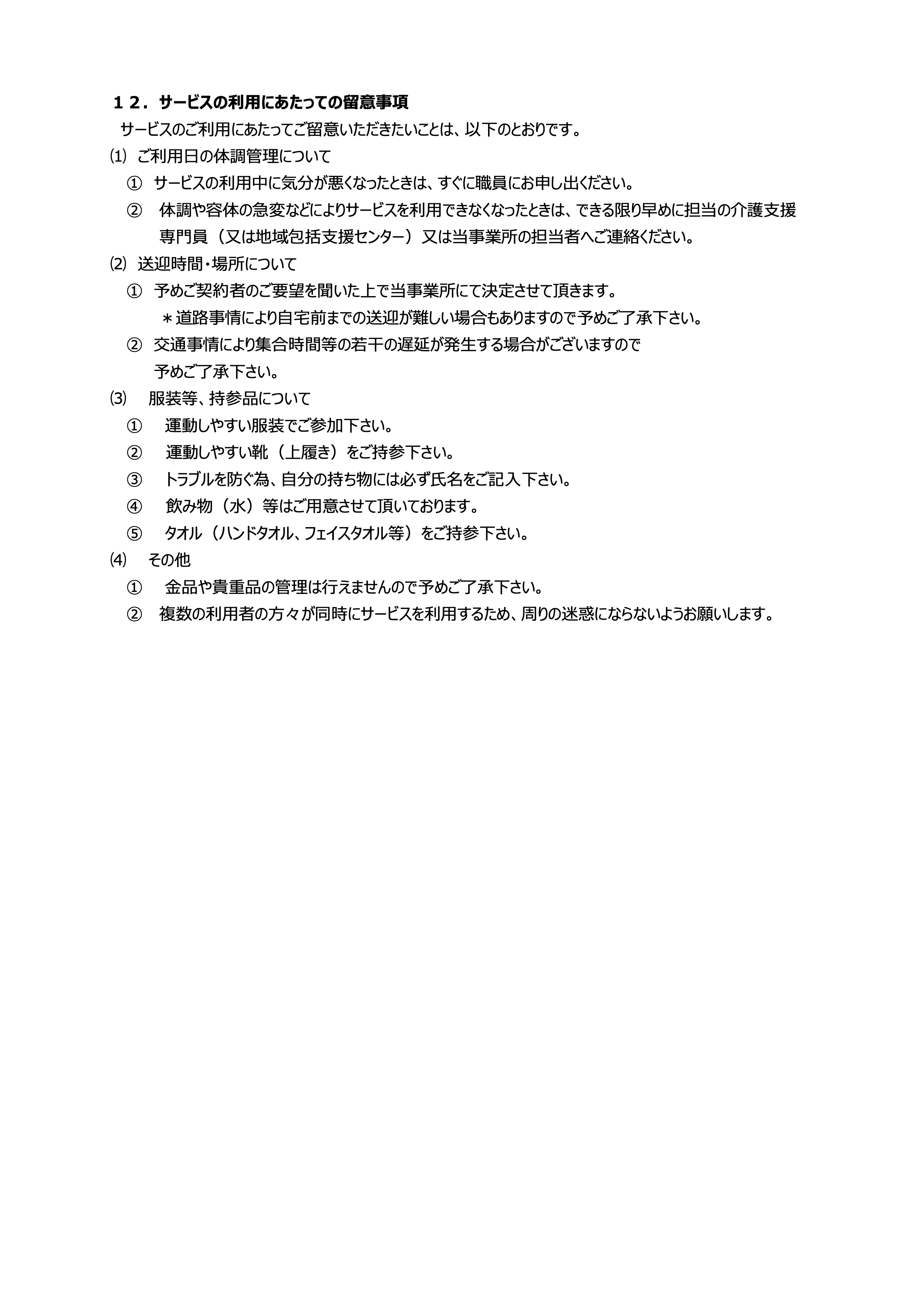 １２．サービスの利用にあたっての留意事項

サービスのご利用にあたってご留意いただきたいことは、以下のとおりです。

⑴ ご利用日の体調管理について

① サービスの利用中に気分が悪くなったときは、すぐに職員にお申し出ください。

② 体調や容体の急変などによりサービスを利用できなくなったときは、できる限り早めに担当の介護支援専門員（又は地域包括支援センター）又は当事業所の担当者へご連絡ください。

⑵ 送迎時間・場所について

① 予めご契約者のご要望を聞いた上で当事業所にて決定させて頂きます。
＊道路事情により自宅前までの送迎が難しい場合もありますので予めご了承下さい。

② 交通事情により集合時間等の若干の遅延が発生する場合がございますので予めご了承下さい。

⑶ 服装等、持参品について

① 運動しやすい服装でご参加下さい。

② 運動しやすい靴（上履き）をご持参下さい。

③ トラブルを防ぐ為、自分の持ち物には必ず氏名をご記入下さい。

④ 飲み物（水）等はご用意させて頂いております。

⑤ タオル（ハンドタオル、フェイスタオル等）をご持参下さい。

⑷ その他

① 金品や貴重品の管理は行えませんので予めご了承下さい。

② 複数の利用者の方々が同時にサービスを利用するため、周りの迷惑にならないようお願いします。